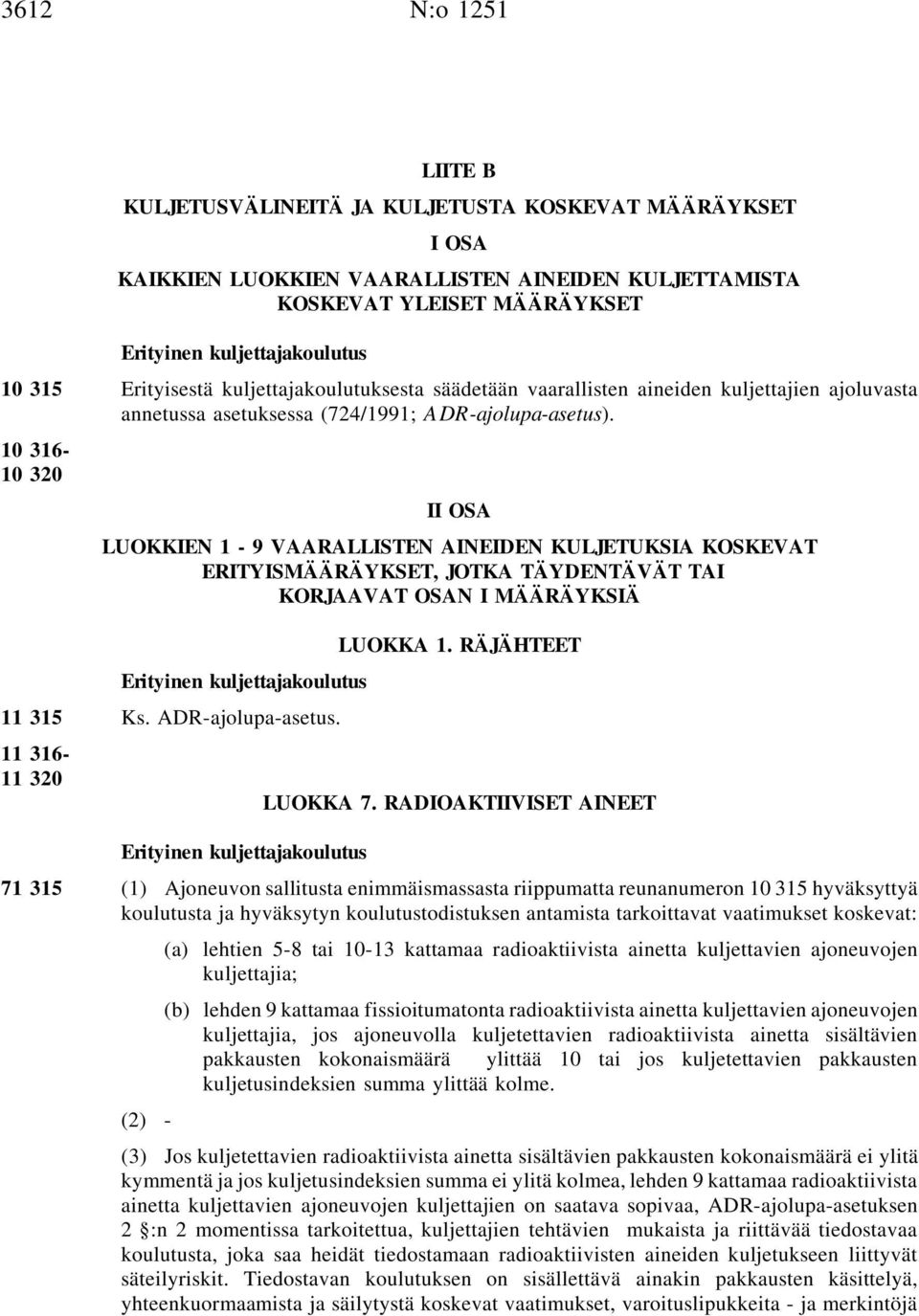 3612 N:o 1251

LIITE B

KULJETUSVÄLINEITÄ JA KULJETUSTA KOSKEVAT MÄÄRÄYKSET

I OSA

KAIKKIEN LUOKKIEN VAARALLISTEN AINEIDEN KULJETTAMISTA KOSKEVAT YLEISET MÄÄRÄYKSET

Erityinen kuljettajakoulutus

10 315 Erityisestä kuljettajakoulutuksesta säädetään vaarallisten aineiden kuljettajien ajoluvasta annetussa asetuksessa (724/1991; ADR-ajolupa-asetus).

10 316-
10 320

II OSA

LUOKKIEN 1 - 9 VAARALLISTEN AINEIDEN KULJETUKSIA KOSKEVAT ERITYISMÄÄRÄYKSET, JOTKA TÄYDENTÄVÄT TAI KORJAAVAT OSAN I MÄÄRÄYKSIÄ

LUOKKA 1. RÄJÄHTEET

Erityinen kuljettajakoulutus

11 315 Ks. ADR-ajolupa-asetus.

11 316-
11 320

LUOKKA 7. RADIOAKTIIVISET AINEET

Erityinen kuljettajakoulutus

71 315 (1) Ajoneuvon sallitusta enimmäismassasta riippumatta reunanumeron 10 315 hyväksyttyä koulutusta ja hyväksytyn koulutustodistuksen antamista tarkoittavat vaatimukset koskevat:

(a) lehtien 5-8 tai 10-13 kattamaa radioaktiivista ainetta kuljettavien ajoneuvojen kuljettajia;

(b) lehden 9 kattamaa fissioitumatonta radioaktiivista ainetta kuljettavien ajoneuvojen kuljettajia, jos ajoneuvolla kuljetettavien radioaktiivista ainetta sisältävien pakkausten kokonaismäärä ylittää 10 tai jos kuljetettavien pakkausten kuljetusindeksien summa ylittää kolme.

(2) -

(3) Jos kuljetettavien radioaktiivista ainetta sisältävien pakkausten kokonaismäärä ei ylitä kymmentä ja jos kuljetusindeksien summa ei ylitä kolmea, lehden 9 kattamaa radioaktiivista ainetta kuljettavien ajoneuvojen kuljettajien on saatava sopivaa, ADR-ajolupa-asetuksen 2 §:n 2 momentissa tarkoitettua, kuljettajien tehtävien mukaista ja riittävää tiedostavaa koulutusta, joka saa heidät tiedostamaan radioaktiivisten aineiden kuljetukseen liittyvät säteilyriskit. Tiedostavan koulutuksen on sisällettävä ainakin pakkausten käsittelyä, yhteenkuormaamista ja säilytystä koskevat vaatimukset, varoituslipukkeita - ja merkintöjä